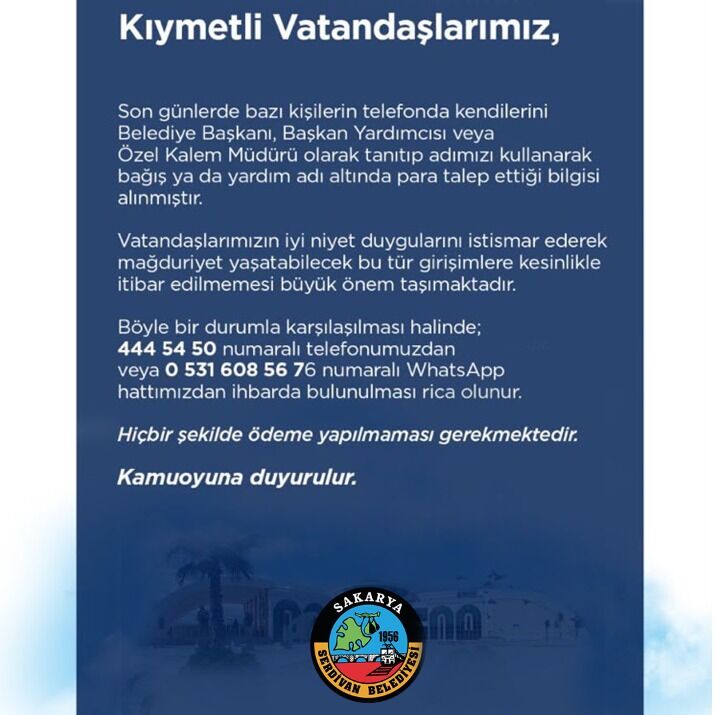 Kıymetli Vatandaşlarımız,

Son günlerde bazı kişilerin telefonda kendilerini Belediye Başkanı, Başkan Yardımcısı veya Özel Kalem Müdürü olarak tanıtıp adımızı kullanarak bağış ya da yardım adı altında para talep ettiği bilgisi alınmıştır.

Vatandaşlarımızın iyi niyet duygularını istismar ederek mağduriyet yaşatabilecek bu tür girişimlere kesinlikle itibar edilmemesi büyük önem taşımaktadır.

Böyle bir durumla karşılaşılması halinde;
444 54 50 numaralı telefonumuzdan
veya 0 531 608 56 76 numaralı WhatsApp hattımızdan ihbarda bulunulması rica olunur.

Hiçbir şekilde ödeme yapılmaması gerekmektedir.

Kamuoyuna duyurulur.

SAKARYA
1956
SERDİVAN BELEDİYESİ